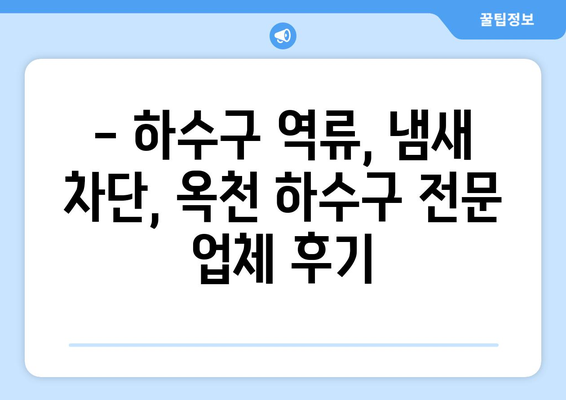 꿀팁정보

– 하수구 역류, 냄새 차단, 옥천 하수구 전문 업체 후기